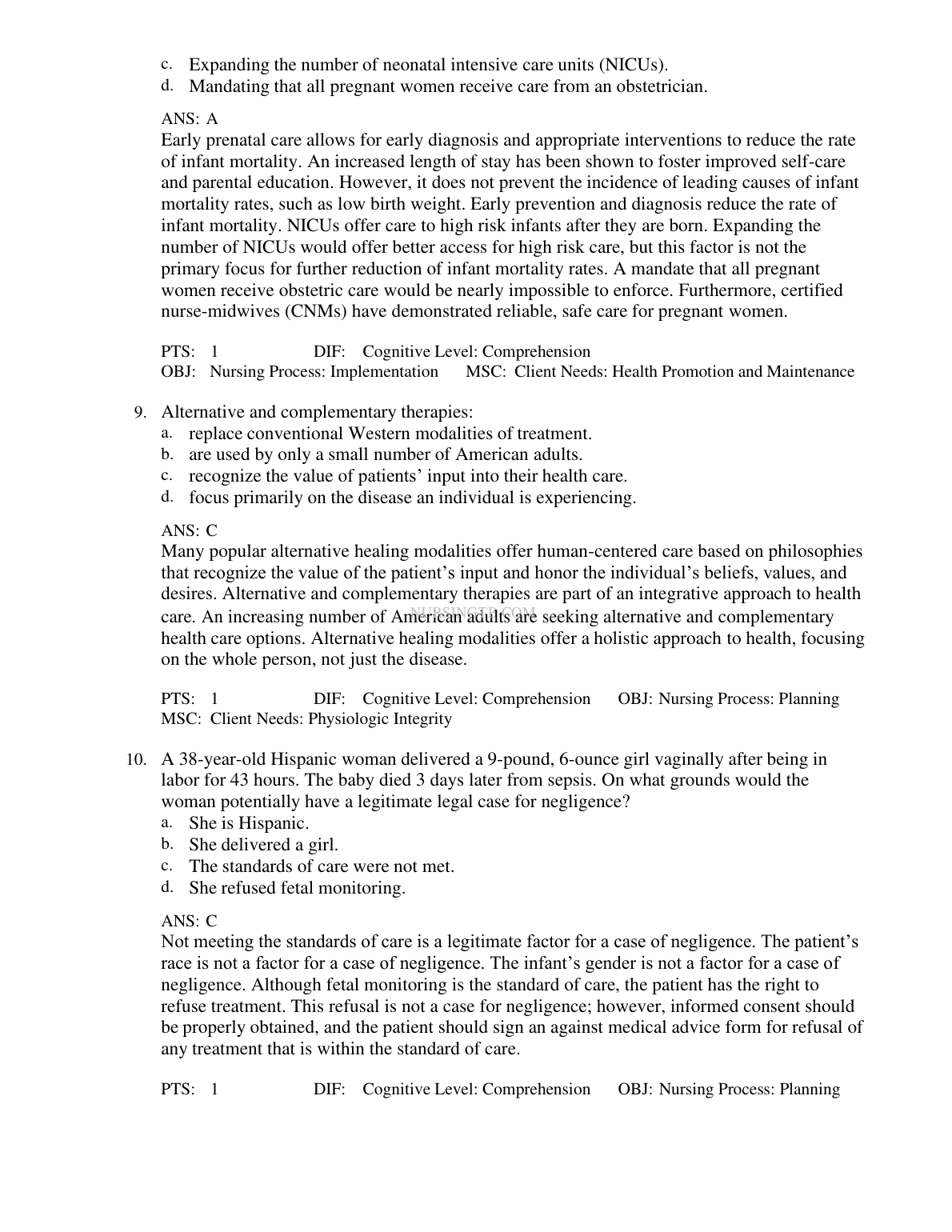 c. Expanding the number of neonatal intensive care units (NICUs).
d. Mandating that all pregnant women receive care from an obstetrician.

ANS: A
Early prenatal care allows for early diagnosis and appropriate interventions to reduce the rate of infant mortality. An increased length of stay has been shown to foster improved self-care and parental education. However, it does not prevent the incidence of leading causes of infant mortality rates, such as low birth weight. Early prevention and diagnosis reduce the rate of infant mortality. NICUs offer care to high risk infants after they are born. Expanding the number of NICUs would offer better access for high risk care, but this factor is not the primary focus for further reduction of infant mortality rates. A mandate that all pregnant women receive obstetric care would be nearly impossible to enforce. Furthermore, certified nurse-midwives (CNMs) have demonstrated reliable, safe care for pregnant women.

PTS: 1 DIF: Cognitive Level: Comprehension
OBJ: Nursing Process: Implementation MSC: Client Needs: Health Promotion and Maintenance

9. Alternative and complementary therapies:
a. replace conventional Western modalities of treatment.
b. are used by only a small number of American adults.
c. recognize the value of patients' input into their health care.
d. focus primarily on the disease an individual is experiencing.

ANS: C
Many popular alternative healing modalities offer human-centered care based on philosophies that recognize the value of the patient's input and honor the individual's beliefs, values, and desires. Alternative and complementary therapies are part of an integrative approach to health care. An increasing number of American adults are seeking alternative and complementary health care options. Alternative healing modalities offer a holistic approach to health, focusing on the whole person, not just the disease.

NURSINGTB.COM

PTS: 1 DIF: Cognitive Level: Comprehension OBJ: Nursing Process: Planning
MSC: Client Needs: Physiologic Integrity

10. A 38-year-old Hispanic woman delivered a 9-pound, 6-ounce girl vaginally after being in labor for 43 hours. The baby died 3 days later from sepsis. On what grounds would the woman potentially have a legitimate legal case for negligence?
a. She is Hispanic.
b. She delivered a girl.
c. The standards of care were not met.
d. She refused fetal monitoring.

ANS: C
Not meeting the standards of care is a legitimate factor for a case of negligence. The patient's race is not a factor for a case of negligence. The infant's gender is not a factor for a case of negligence. Although fetal monitoring is the standard of care, the patient has the right to refuse treatment. This refusal is not a case for negligence; however, informed consent should be properly obtained, and the patient should sign an against medical advice form for refusal of any treatment that is within the standard of care.

PTS: 1 DIF: Cognitive Level: Comprehension OBJ: Nursing Process: Planning